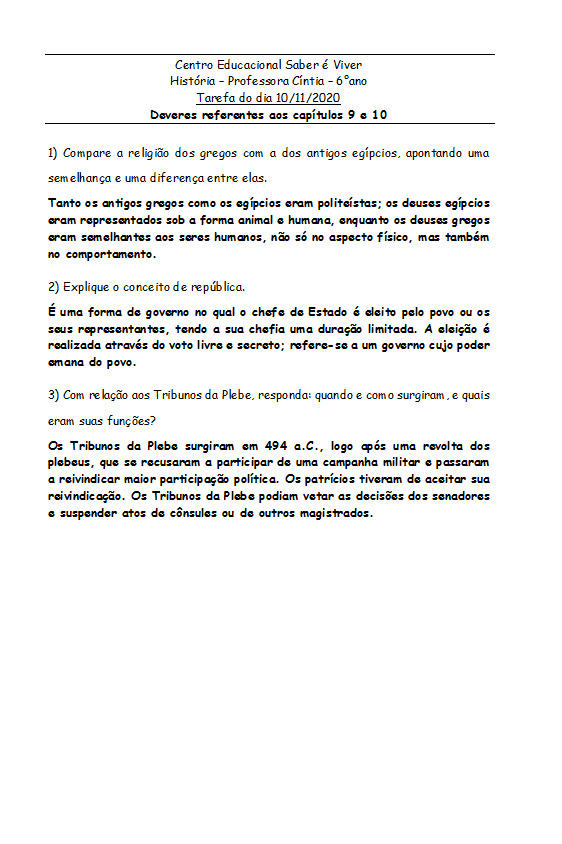 Centro Educacional Saber é Viver
História – Professora Cíntia – 6°ano
Tarefa do dia 10/11/2020
Deveres referentes aos capítulos 9 e 10

1) Compare a religião dos gregos com a dos antigos egípcios, apontando uma semelhança e uma diferença entre elas.

Tanto os antigos gregos como os egípcios eram politeístas; os deuses egípcios eram representados sob a forma animal e humana, enquanto os deuses gregos eram semelhantes aos seres humanos, não só no aspecto físico, mas também no comportamento.

2) Explique o conceito de república.

É uma forma de governo no qual o chefe de Estado é eleito pelo povo ou os seus representantes, tendo a sua chefia uma duração limitada. A eleição é realizada através do voto livre e secreto; refere-se a um governo cujo poder emana do povo.

3) Com relação aos Tribunos da Plebe, responda: quando e como surgiram, e quais eram suas funções?

Os Tribunos da Plebe surgiram em 494 a.C., logo após uma revolta dos plebeus, que se recusaram a participar de uma campanha militar e passaram a reivindicar maior participação política. Os patrícios tiveram de aceitar sua reivindicação. Os Tribunos da Plebe podiam vetar as decisões dos senadores e suspender atos de cônsules ou de outros magistrados.